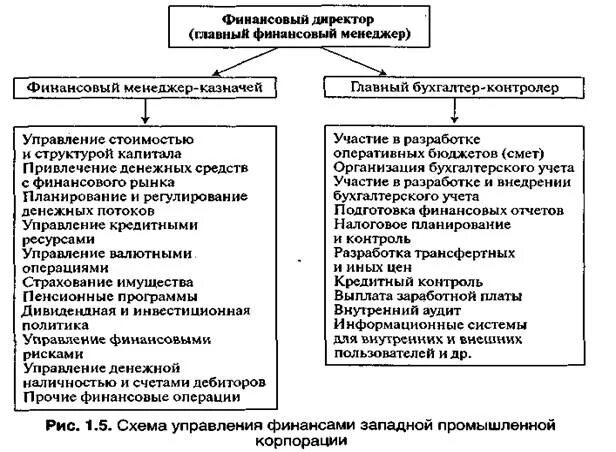 Финансовый директор
(главный финансовый менеджер)

Финансовый менеджер-казначей

Управление стоимостью и структурой капитала
Привлечение денежных средств с финансового рынка
Планирование и регулирование денежных потоков
Управление кредитными ресурсами
Управление валютными операциями
Страхование имущества
Пенсионные программы
Дивидендная и инвестиционная политика
Управление финансовыми рисками
Управление денежной наличностью и счетами дебиторов
Прочие финансовые операции

Главный бухгалтер-контролер

Участие в разработке оперативных бюджетов (смет)
Организация бухгалтерского учета
Участие в разработке и внедрении бухгалтерского учета
Подготовка финансовых отчетов
Налоговое планирование и контроль
Разработка трансфертных и иных цен
Кредитный контроль
Выплата заработной платы
Внутренний аудит
Информационные системы для внутренних и внешних пользователей и др.

Рис. 1.5. Схема управления финансами западной промышленной корпорации